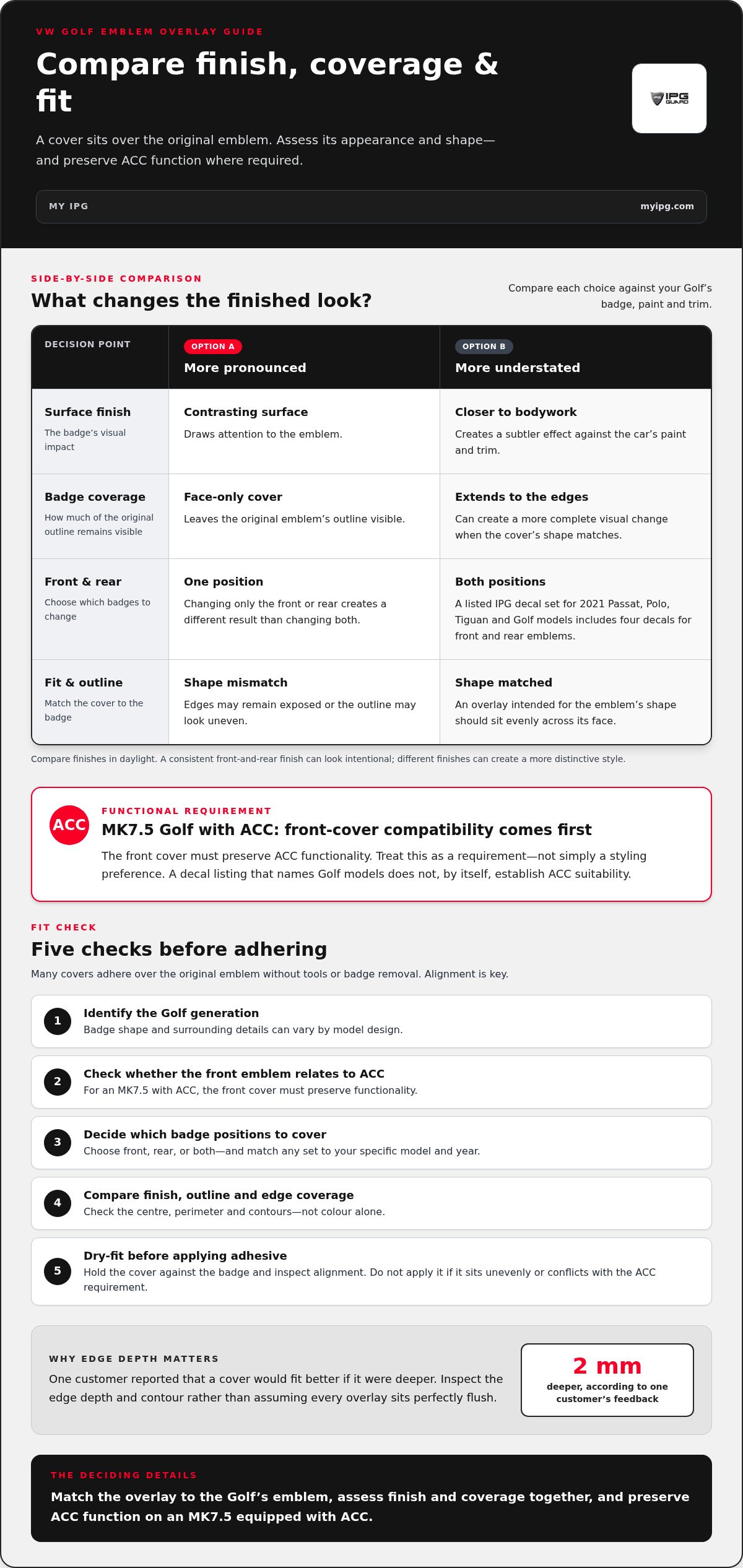 VW GOLF EMBLEM OVERLAY GUIDE

Compare finish, coverage & fit

A cover sits over the original emblem. Assess its appearance and shape—and preserve ACC function where required.

IPG GUARD

MY IPG

myipg.com

SIDE-BY-SIDE COMPARISON

What changes the finished look?

Compare each choice against your Golf's badge, paint and trim.

| DECISION POINT | OPTION A More pronounced | OPTION B More understated |
|---|---|---|
| Surface finish The badge's visual impact | Contrasting surface Draws attention to the emblem. | Closer to bodywork Creates a subtler effect against the car's paint and trim. |
| Badge coverage How much of the original outline remains visible | Face-only cover Leaves the original emblem's outline visible. | Extends to the edges Can create a more complete visual change when the cover's shape matches. |
| Front & rear Choose which badges to change | One position Changing only the front or rear creates a different result than changing both. | Both positions A listed IPG decal set for 2021 Passat, Polo, Tiguan and Golf models includes four decals for front and rear emblems. |
| Fit & outline Match the cover to the badge | Shape mismatch Edges may remain exposed or the outline may look uneven. | Shape matched An overlay intended for the emblem's shape should sit evenly across its face. |

Compare finishes in daylight. A consistent front-and-rear finish can look intentional; different finishes can create a more distinctive style.

ACC

FUNCTIONAL REQUIREMENT

MK7.5 Golf with ACC: front-cover compatibility comes first

The front cover must preserve ACC functionality. Treat this as a requirement—not simply a styling preference. A decal listing that names Golf models does not, by itself, establish ACC suitability.

FIT CHECK

Five checks before adhering

Many covers adhere over the original emblem without tools or badge removal. Alignment is key.

1 Identify the Golf generation
Badge shape and surrounding details can vary by model design.

2 Check whether the front emblem relates to ACC
For an MK7.5 with ACC, the front cover must preserve functionality.

3 Decide which badge positions to cover
Choose front, rear, or both—and match any set to your specific model and year.

4 Compare finish, outline and edge coverage
Check the centre, perimeter and contours—not colour alone.

5 Dry-fit before applying adhesive
Hold the cover against the badge and inspect alignment. Do not apply it if it sits unevenly or conflicts with the ACC requirement.

WHY EDGE DEPTH MATTERS

One customer reported that a cover would fit better if it were deeper. Inspect the edge depth and contour rather than assuming every overlay sits perfectly flush.

2 mm
deeper, according to one customer's feedback

THE DECIDING DETAILS

Match the overlay to the Golf's emblem, assess finish and coverage together, and preserve ACC function on an MK7.5 equipped with ACC.